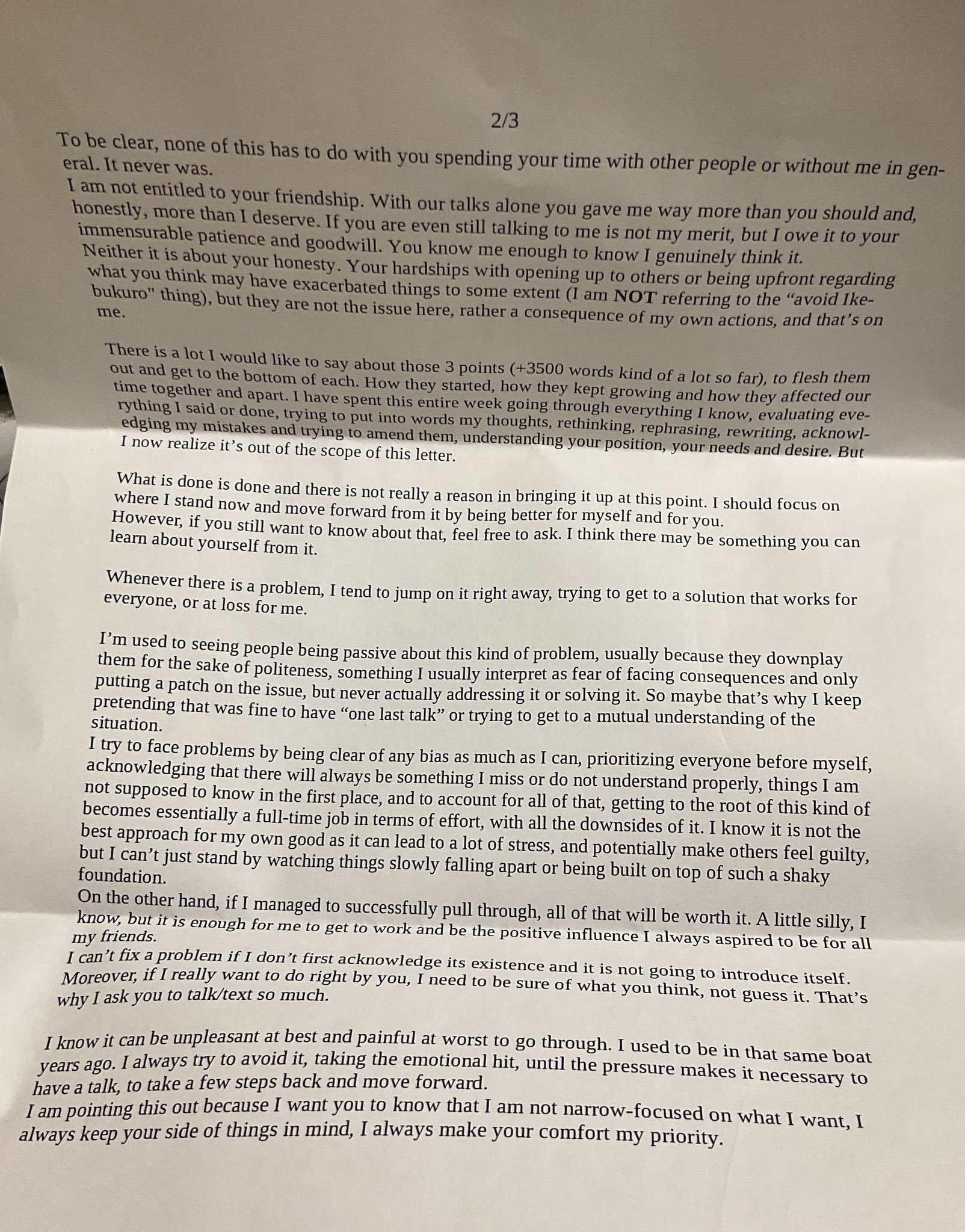 2/3

To be clear, none of this has to do with you spending your time with other people or without me in general. It never was.

I am not entitled to your friendship. With our talks alone you gave me way more than you should and, honestly, more than I deserve. If you are even still talking to me is not my merit, but I owe it to your immensurable patience and goodwill. You know me enough to know I genuinely think it.

Neither it is about your honesty. Your hardships with opening up to others or being upfront regarding what you think may have exacerbated things to some extent (I am NOT referring to the "avoid Ikebukuro" thing), but they are not the issue here, rather a consequence of my own actions, and that's on me.

There is a lot I would like to say about those 3 points (+3500 words kind of a lot so far), to flesh them out and get to the bottom of each. How they started, how they kept growing and how they affected our time together and apart. I have spent this entire week going through everything I know, evaluating everything I said or done, trying to put into words my thoughts, rethinking, rephrasing, rewriting, acknowledging my mistakes and trying to amend them, understanding your position, your needs and desire. But I now realize it's out of the scope of this letter.

What is done is done and there is not really a reason in bringing it up at this point. I should focus on where I stand now and move forward from it by being better for myself and for you.
However, if you still want to know about that, feel free to ask. I think there may be something you can learn about yourself from it.

Whenever there is a problem, I tend to jump on it right away, trying to get to a solution that works for everyone, or at loss for me.

I'm used to seeing people being passive about this kind of problem, usually because they downplay them for the sake of politeness, something I usually interpret as fear of facing consequences and only putting a patch on the issue, but never actually addressing it or solving it. So maybe that's why I keep pretending that was fine to have "one last talk" or trying to get to a mutual understanding of the situation.

I try to face problems by being clear of any bias as much as I can, prioritizing everyone before myself, acknowledging that there will always be something I miss or do not understand properly, things I am not supposed to know in the first place, and to account for all of that, getting to the root of this kind of becomes essentially a full-time job in terms of effort, with all the downsides of it. I know it is not the best approach for my own good as it can lead to a lot of stress, and potentially make others feel guilty, but I can't just stand by watching things slowly falling apart or being built on top of such a shaky foundation.

On the other hand, if I managed to successfully pull through, all of that will be worth it. A little silly, I know, but it is enough for me to get to work and be the positive influence I always aspired to be for all my friends.

I can't fix a problem if I don't first acknowledge its existence and it is not going to introduce itself.
Moreover, if I really want to do right by you, I need to be sure of what you think, not guess it. That's why I ask you to talk/text so much.

I know it can be unpleasant at best and painful at worst to go through. I used to be in that same boat years ago. I always try to avoid it, taking the emotional hit, until the pressure makes it necessary to have a talk, to take a few steps back and move forward.

I am pointing this out because I want you to know that I am not narrow-focused on what I want, I always keep your side of things in mind, I always make your comfort my priority.